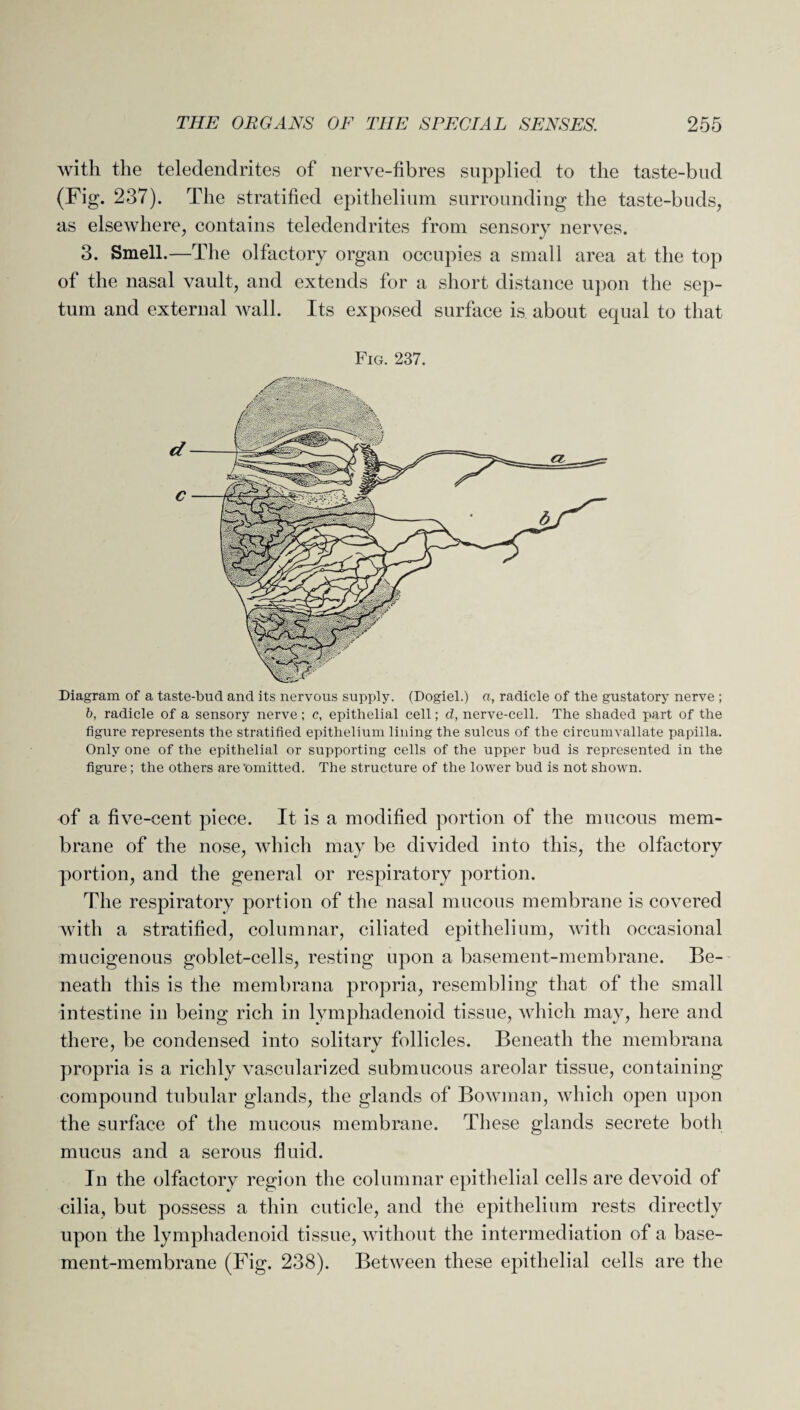 THE ORGANS OF THE SPECIAL SENSES. 255

with the teledendrites of nerve-fibres supplied to the taste-bud (Fig. 237). The stratified epithelium surrounding the taste-buds, as elsewhere, contains teledendrites from sensory nerves.

3. Smell.—The olfactory organ occupies a small area at the top of the nasal vault, and extends for a short distance upon the septum and external wall. Its exposed surface is about equal to that

Fig. 237.

d

c

a

b

Diagram of a taste-bud and its nervous supply. (Dogiel.) a, radicle of the gustatory nerve; b, radicle of a sensory nerve; c, epithelial cell; d, nerve-cell. The shaded part of the figure represents the stratified epithelium lining the sulcus of the circumvallate papilla. Only one of the epithelial or supporting cells of the upper bud is represented in the figure; the others are omitted. The structure of the lower bud is not shown.

of a five-cent piece. It is a modified portion of the mucous membrane of the nose, which may be divided into this, the olfactory portion, and the general or respiratory portion.

The respiratory portion of the nasal mucous membrane is covered with a stratified, columnar, ciliated epithelium, with occasional mucigenous goblet-cells, resting upon a basement-membrane. Beneath this is the membrana propria, resembling that of the small intestine in being rich in lymphadenoid tissue, which may, here and there, be condensed into solitary follicles. Beneath the membrana propria is a richly vascularized submucous areolar tissue, containing compound tubular glands, the glands of Bowman, which open upon the surface of the mucous membrane. These glands secrete both mucus and a serous fluid.

In the olfactory region the columnar epithelial cells are devoid of cilia, but possess a thin cuticle, and the epithelium rests directly upon the lymphadenoid tissue, without the intermediation of a basement-membrane (Fig. 238). Between these epithelial cells are the